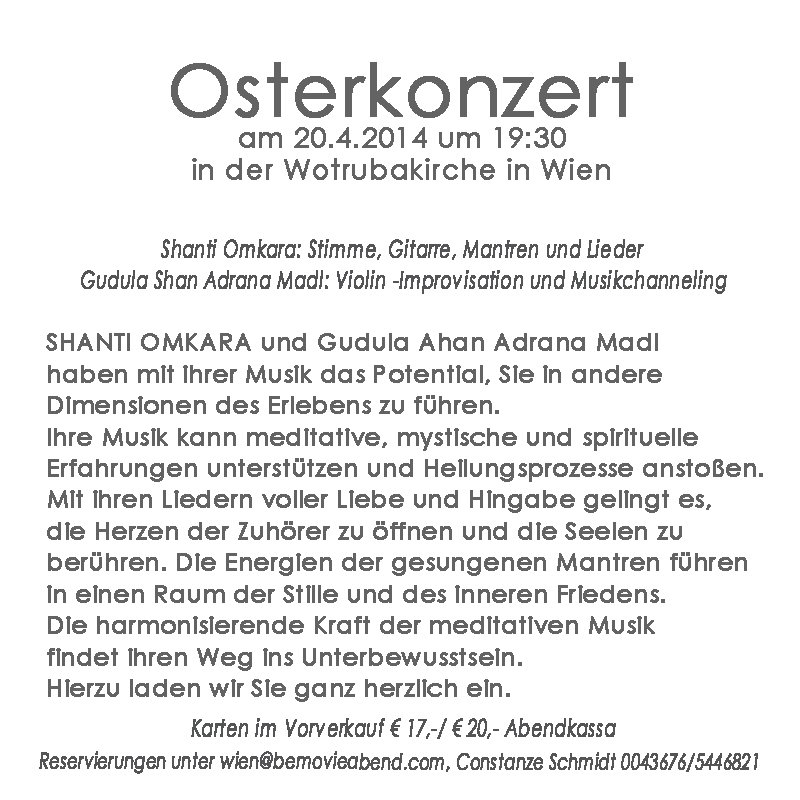 Osterkonzert
am 20.4.2014 um 19:30
in der Wotrubakirche in Wien

Shanti Omkara: Stimme, Gitarre, Mantren und Lieder
Gudula Shan Adrana Madl: Violin -Improvisation und Musikchanneling

SHANTI OMKARA und Gudula Ahan Adrana Madl haben mit ihrer Musik das Potential, Sie in andere Dimensionen des Erlebens zu führen.
Ihre Musik kann meditative, mystische und spirituelle Erfahrungen unterstützen und Heilungsprozesse anstoßen.
Mit ihren Liedern voller Liebe und Hingabe gelingt es, die Herzen der Zuhörer zu öffnen und die Seelen zu berühren. Die Energien der gesungenen Mantren führen in einen Raum der Stille und des inneren Friedens.
Die harmonisierende Kraft der meditativen Musik findet ihren Weg ins Unterbewusstsein.
Hierzu laden wir Sie ganz herzlich ein.

Karten im Vorverkauf € 17,-/ € 20,- Abendkassa
Reservierungen unter wien@bemovieabend.com, Constanze Schmidt 0043676/5446821